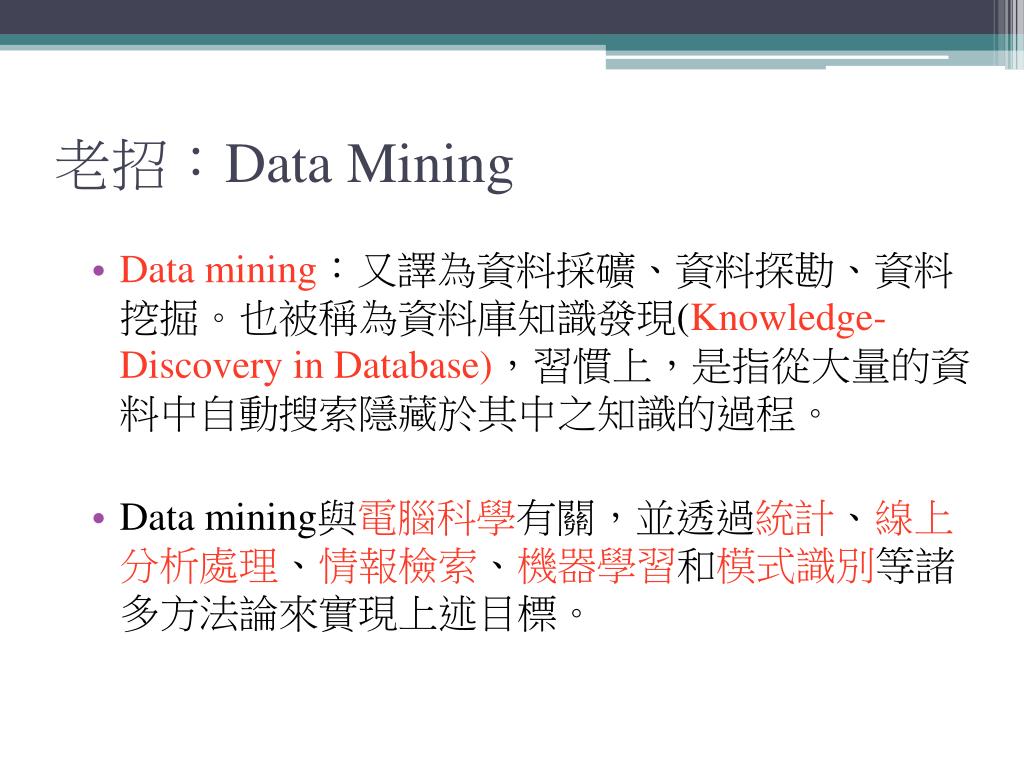 老招：Data Mining

• Data mining：又譯為資料採礦、資料探勘、資料挖掘。也被稱為資料庫知識發現(Knowledge-Discovery in Database)，習慣上，是指從大量的資料中自動搜索隱藏於其中之知識的過程。

• Data mining與電腦科學有關，並透過統計、線上分析處理、情報檢索、機器學習和模式識別等諸多方法論來實現上述目標。